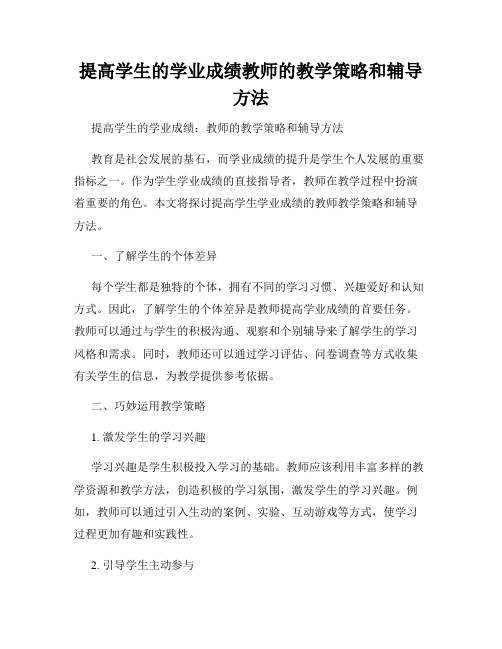 提高学生的学业成绩教师的教学策略和辅导方法

提高学生的学业成绩：教师的教学策略和辅导方法

教育是社会发展的基石，而学业成绩的提升是学生个人发展的重要指标之一。作为学生学业成绩的直接指导者，教师在教学过程中扮演着重要的角色。本文将探讨提高学生学业成绩的教师教学策略和辅导方法。

一、了解学生的个体差异

每个学生都是独特的个体，拥有不同的学习习惯、兴趣爱好和认知方式。因此，了解学生的个体差异是教师提高学业成绩的首要任务。教师可以通过与学生的积极沟通、观察和个别辅导来了解学生的学习风格和需求。同时，教师还可以通过学习评估、问卷调查等方式收集有关学生的信息，为教学提供参考依据。

二、巧妙运用教学策略

1. 激发学生的学习兴趣

学习兴趣是学生积极投入学习的基础。教师应该利用丰富多样的教学资源和教学方法，创造积极的学习氛围，激发学生的学习兴趣。例如，教师可以通过引入生动的案例、实验、互动游戏等方式，使学习过程更加有趣和实践性。

2. 引导学生主动参与